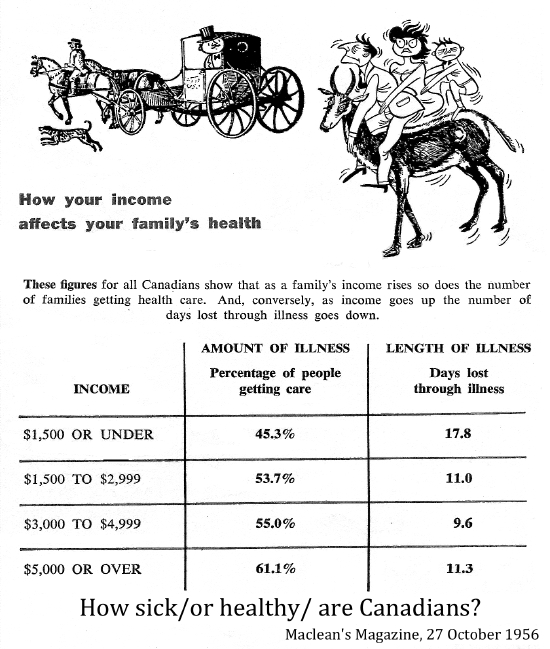 How your income affects your family's health

These figures for all Canadians show that as a family's income rises so does the number of families getting health care. And, conversely, as income goes up the number of days lost through illness goes down.

| INCOME | AMOUNT OF ILLNESS Percentage of people getting care | LENGTH OF ILLNESS Days lost through illness |
|---|---|---|
| \$1,500 OR UNDER | 45.3% | 17.8 |
| \$1,500 TO \$2,999 | 53.7% | 11.0 |
| \$3,000 TO \$4,999 | 55.0% | 9.6 |
| \$5,000 OR OVER | 61.1% | 11.3 |

How sick/or healthy/ are Canadians?

Maclean's Magazine, 27 October 1956